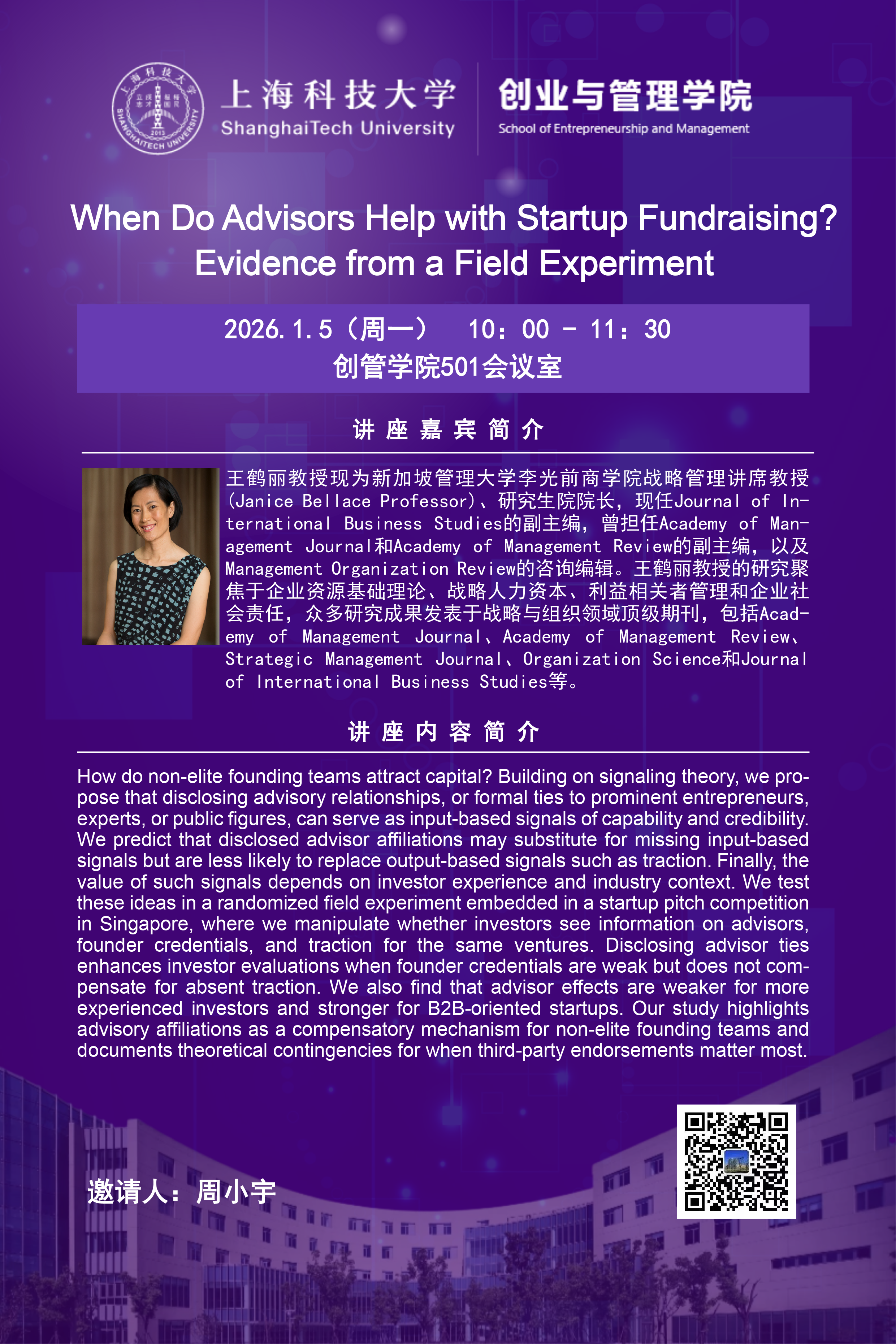 上海科技大学
ShanghaiTech University

创业与管理学院
School of Entrepreneurship and Management

When Do Advisors Help with Startup Fundraising?
Evidence from a Field Experiment

2026.1.5（周一） 10：00 - 11：30
创管学院501会议室

讲座嘉宾简介

王鹤丽教授现为新加坡管理大学李光前商学院战略管理讲席教授(Janice Bellace Professor)、研究生院院长，现任Journal of International Business Studies的副主编，曾担任Academy of Management Journal和Academy of Management Review的副主编，以及Management Organization Review的咨询编辑。王鹤丽教授的研究聚焦于企业资源基础理论、战略人力资本、利益相关者管理和企业社会责任，众多研究成果发表于战略与组织领域顶级期刊，包括Academy of Management Journal、Academy of Management Review、Strategic Management Journal、Organization Science和Journal of International Business Studies等。

讲座内容简介

How do non-elite founding teams attract capital? Building on signaling theory, we propose that disclosing advisory relationships, or formal ties to prominent entrepreneurs, experts, or public figures, can serve as input-based signals of capability and credibility. We predict that disclosed advisor affiliations may substitute for missing input-based signals but are less likely to replace output-based signals such as traction. Finally, the value of such signals depends on investor experience and industry context. We test these ideas in a randomized field experiment embedded in a startup pitch competition in Singapore, where we manipulate whether investors see information on advisors, founder credentials, and traction for the same ventures. Disclosing advisor ties enhances investor evaluations when founder credentials are weak but does not compensate for absent traction. We also find that advisor effects are weaker for more experienced investors and stronger for B2B-oriented startups. Our study highlights advisory affiliations as a compensatory mechanism for non-elite founding teams and documents theoretical contingencies for when third-party endorsements matter most.

邀请人：周小宇